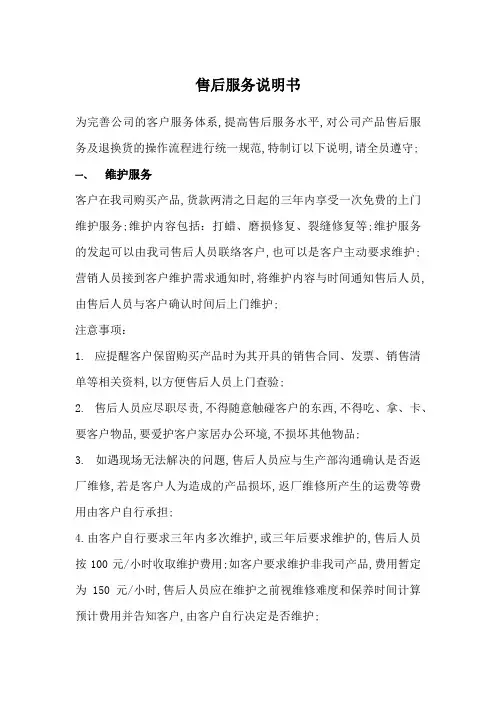 售后服务说明书

为完善公司的客户服务体系,提高售后服务水平,对公司产品售后服务及退换货的操作流程进行统一规范,特制订以下说明,请全员遵守;

一、 维护服务

客户在我司购买产品,货款两清之日起的三年内享受一次免费的上门维护服务;维护内容包括:打蜡、磨损修复、裂缝修复等;维护服务的发起可以由我司售后人员联络客户,也可以是客户主动要求维护;营销人员接到客户维护需求通知时,将维护内容与时间通知售后人员,由售后人员与客户确认时间后上门维护;

注意事项:

1. 应提醒客户保留购买产品时为其开具的销售合同、发票、销售清单等相关资料,以方便售后人员上门查验;

2. 售后人员应尽职尽责,不得随意触碰客户的东西,不得吃、拿、卡、要客户物品,要爱护客户家居办公环境,不损坏其他物品;

3. 如遇现场无法解决的问题,售后人员应与生产部沟通确认是否返厂维修,若是客户人为造成的产品损坏,返厂维修所产生的运费等费用由客户自行承担;

4.由客户自行要求三年内多次维护,或三年后要求维护的,售后人员按 100 元/小时收取维护费用;如客户要求维护非我司产品,费用暂定为 150 元/小时,售后人员应在维护之前视维修难度和保养时间计算预计费用并告知客户,由客户自行决定是否维护;